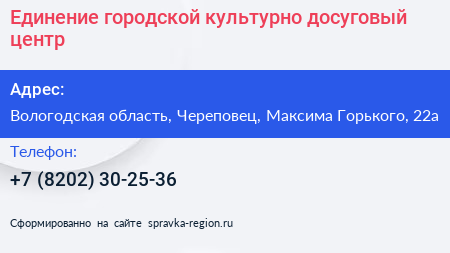 Единение городской культурно досуговый центр

Адрес:

Вологодская область, Череповец, Максима Горького, 22а

Телефон:

+7 (8202) 30-25-36

Сформированно на сайте spravka-region.ru